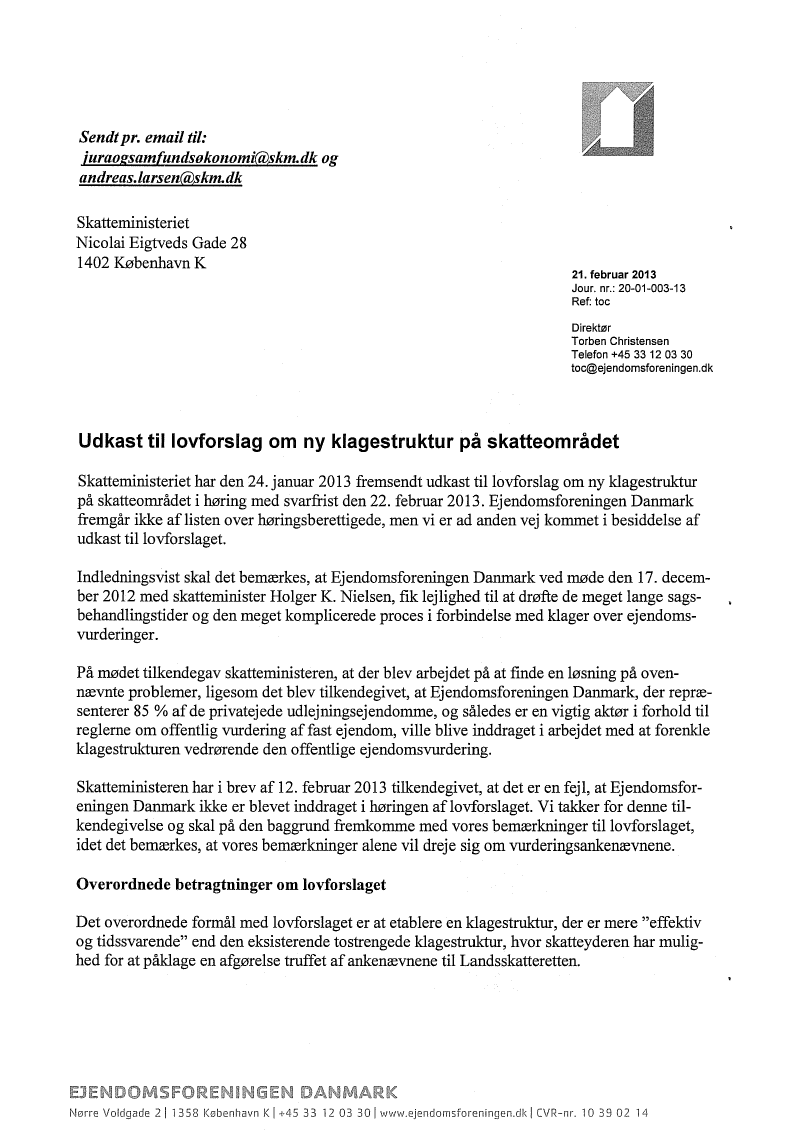 Sendt pr. email til:
juraogsamfundsøkonomi@skm.dk og
andreas.larsen@skm.dk

Skatteministeriet
Nicolai Eigtveds Gade 28
1402 København K

21. februar 2013
Jour. nr.: 20-01-003-13
Ref: toc

Direktør
Torben Christensen
Telefon +45 33 12 03 30
toc@ejendomsforeningen.dk

Udkast til lovforslag om ny klagestruktur på skatteområdet

Skatteministeriet har den 24. januar 2013 fremsendt udkast til lovforslag om ny klagestruktur på skatteområdet i høring med svarfrist den 22. februar 2013. Ejendomsforeningen Danmark fremgår ikke af listen over høringsberettigede, men vi er ad anden vej kommet i besiddelse af udkast til lovforslaget.

Indledningsvist skal det bemærkes, at Ejendomsforeningen Danmark ved møde den 17. december 2012 med skatteminister Holger K. Nielsen, fik lejlighed til at drøfte de meget lange sagsbehandlingstider og den meget komplicerede proces i forbindelse med klager over ejendomsvurderinger.

På mødet tilkendegav skatteministeren, at der blev arbejdet på at finde en løsning på ovennævnte problemer, ligesom det blev tilkendegivet, at Ejendomsforeningen Danmark, der repræsenterer 85 % af de privatejede udlejningsejendomme, og således er en vigtig aktør i forhold til reglerne om offentlig vurdering af fast ejendom, ville blive inddraget i arbejdet med at forenkle klagestrukturen vedrørende den offentlige ejendomsvurdering.

Skatteministeren har i brev af 12. februar 2013 tilkendegivet, at det er en fejl, at Ejendomsforeningen Danmark ikke er blevet inddraget i høringen af lovforslaget. Vi takker for denne tilkendegivelse og skal på den baggrund fremkomme med vores bemærkninger til lovforslaget, idet det bemærkes, at vores bemærkninger alene vil dreje sig om vurderingsankenævnene.

Overordnede betragtninger om lovforslaget

Det overordnede formål med lovforslaget er at etablere en klagestruktur, der er mere "effektiv og tidssvarende" end den eksisterende tostrengede klagestruktur, hvor skatteyderen har mulighed for at påklage en afgørelse truffet af ankenævnene til Landsskatteretten.

EJENDOMSFORENINGEN DANMARK
Nørre Voldgade 2 | 1358 København K | +45 33 12 03 30 | www.ejendomsforeningen.dk | CVR-nr. 10 39 02 14